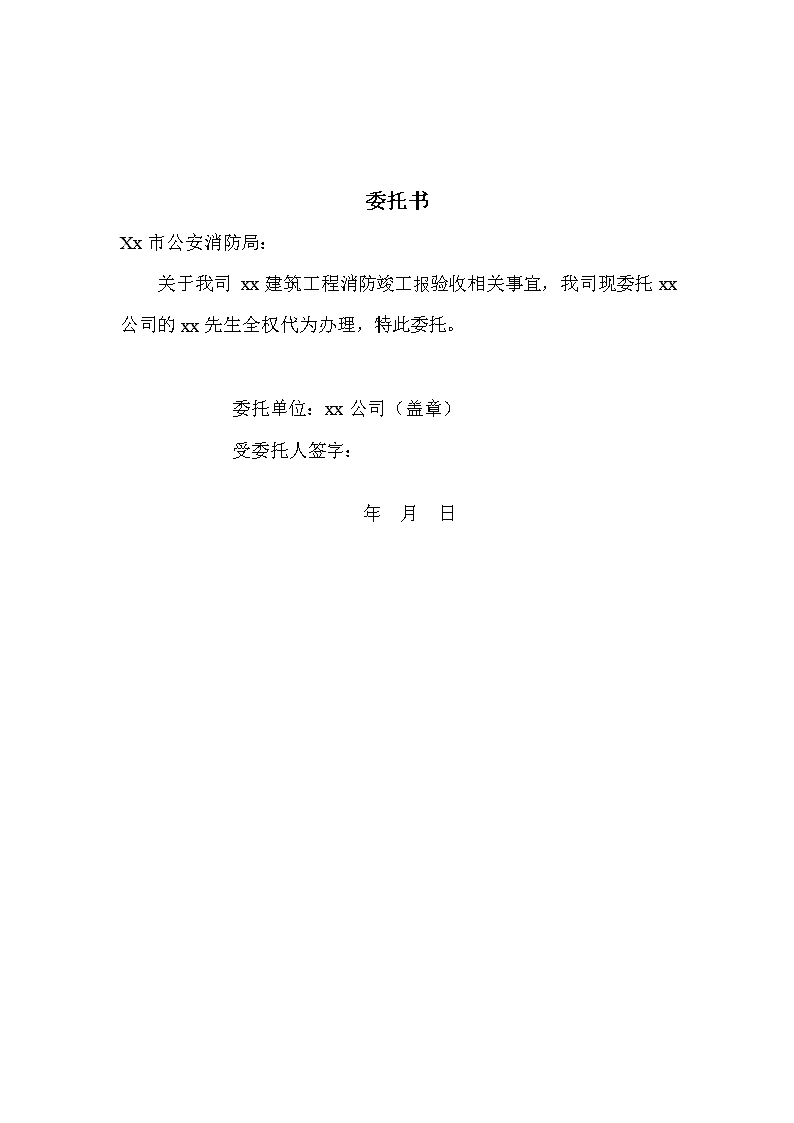 委托书

Xx 市公安消防局：

关于我司 xx 建筑工程消防竣工报验收相关事宜，我司现委托 xx 公司的 xx 先生全权代为办理，特此委托。

委托单位：xx 公司（盖章）

受委托人签字：

年 月 日